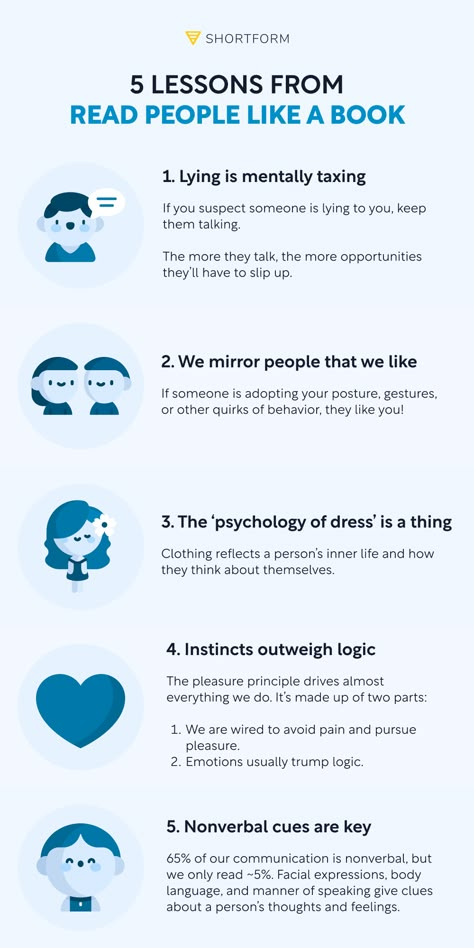 SHORTFORM

5 LESSONS FROM
READ PEOPLE LIKE A BOOK

1. Lying is mentally taxing

If you suspect someone is lying to you, keep them talking.

The more they talk, the more opportunities they'll have to slip up.

2. We mirror people that we like

If someone is adopting your posture, gestures, or other quirks of behavior, they like you!

3. The 'psychology of dress' is a thing

Clothing reflects a person's inner life and how they think about themselves.

4. Instincts outweigh logic

The pleasure principle drives almost everything we do. It's made up of two parts:

1. We are wired to avoid pain and pursue pleasure.
2. Emotions usually trump logic.

5. Nonverbal cues are key

65% of our communication is nonverbal, but we only read ~5%. Facial expressions, body language, and manner of speaking give clues about a person's thoughts and feelings.